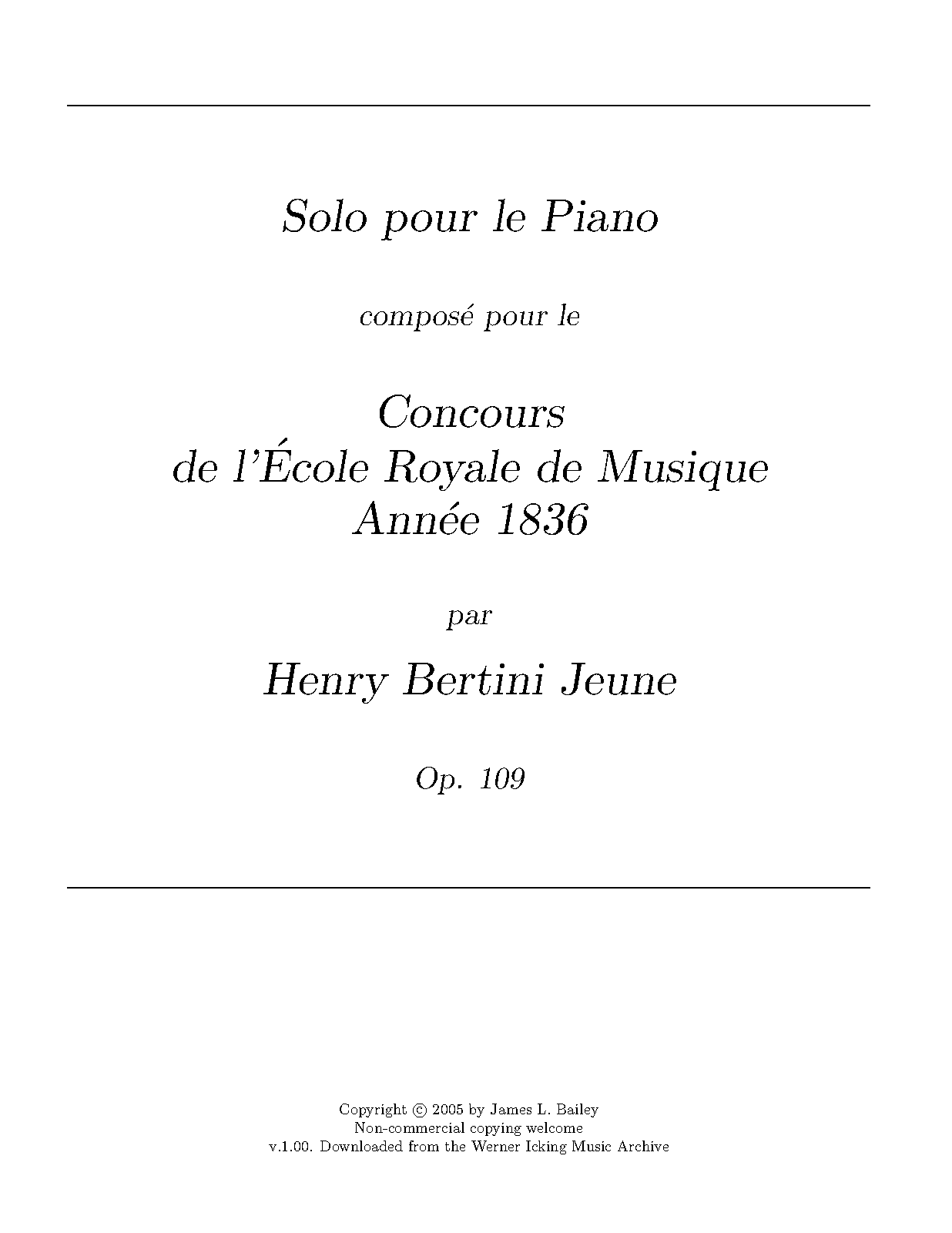 Solo pour le Piano

composé pour le

Concours
de l'École Royale de Musique
Année 1836

par

Henry Bertini Jeune

Op. 109

Copyright © 2005 by James L. Bailey
Non-commercial copying welcome
v.1.00. Downloaded from the Werner Icking Music Archive